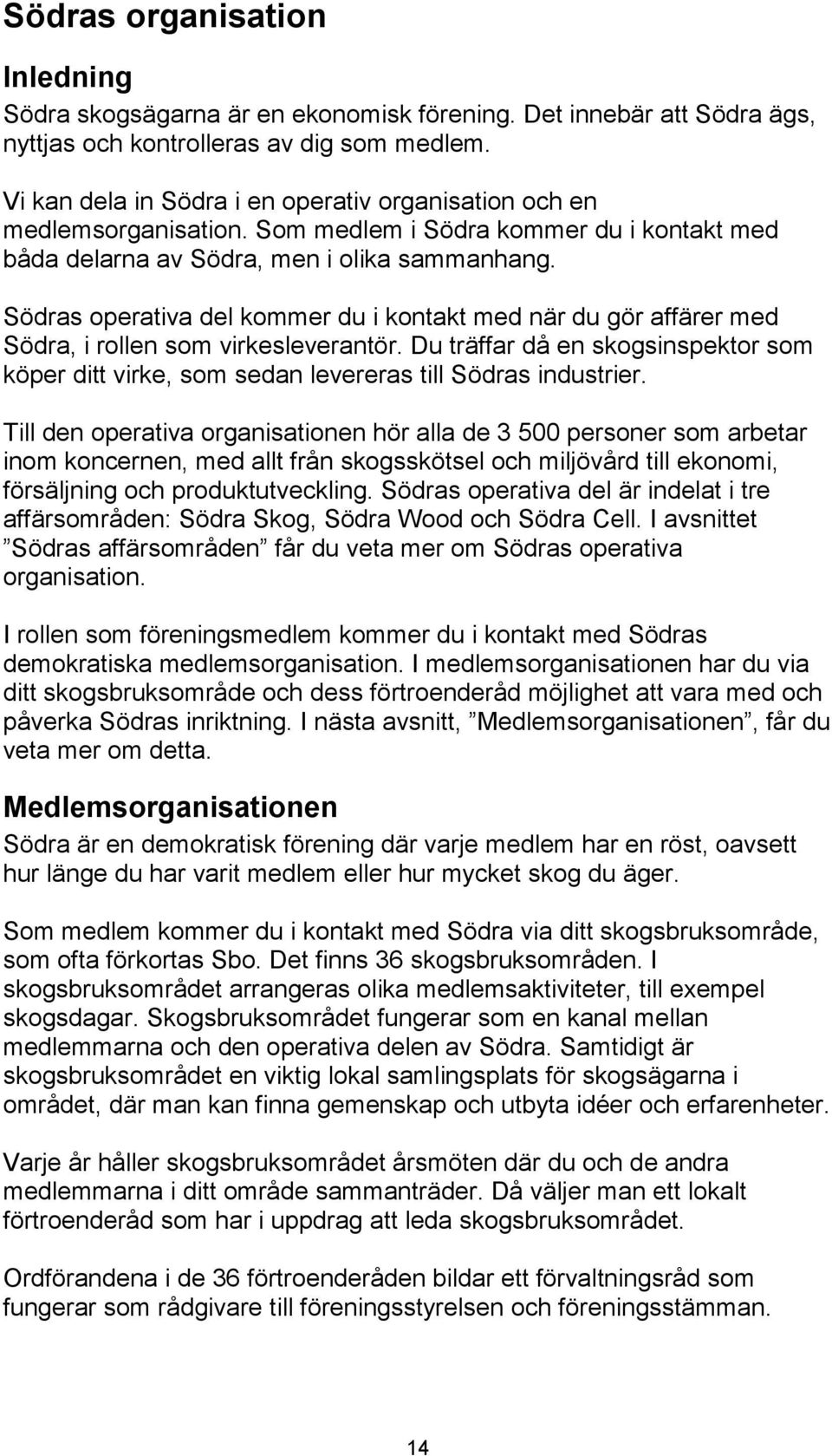 Södras organisation

Inledning

Södra skogsägarna är en ekonomisk förening. Det innebär att Södra ägs, nyttjas och kontrolleras av dig som medlem.

Vi kan dela in Södra i en operativ organisation och en medlemsorganisation. Som medlem i Södra kommer du i kontakt med båda delarna av Södra, men i olika sammanhang.

Södras operativa del kommer du i kontakt med när du gör affärer med Södra, i rollen som virkesleverantör. Du träffar då en skogsinspektor som köper ditt virke, som sedan levereras till Södras industrier.

Till den operativa organisationen hör alla de 3 500 personer som arbetar inom koncernen, med allt från skogsskötsel och miljövård till ekonomi, försäljning och produktutveckling. Södras operativa del är indelat i tre affärsområden: Södra Skog, Södra Wood och Södra Cell. I avsnittet ”Södras affärsområden” får du veta mer om Södras operativa organisation.

I rollen som föreningsmedlem kommer du i kontakt med Södras demokratiska medlemsorganisation. I medlemsorganisationen har du via ditt skogsbruksområde och dess förtroenderåd möjlighet att vara med och påverka Södras inriktning. I nästa avsnitt, ”Medlemsorganisationen”, får du veta mer om detta.

Medlemsorganisationen

Södra är en demokratisk förening där varje medlem har en röst, oavsett hur länge du har varit medlem eller hur mycket skog du äger.

Som medlem kommer du i kontakt med Södra via ditt skogsbruksområde, som ofta förkortas Sbo. Det finns 36 skogsbruksområden. I skogsbruksområdet arrangeras olika medlemsaktiviteter, till exempel skogsdagar. Skogsbruksområdet fungerar som en kanal mellan medlemmarna och den operativa delen av Södra. Samtidigt är skogsbruksområdet en viktig lokal samlingsplats för skogsägarna i området, där man kan finna gemenskap och utbyta idéer och erfarenheter.

Varje år håller skogsbruksområdet årsmöten där du och de andra medlemmarna i ditt område sammanträder. Då väljer man ett lokalt förtroenderåd som har i uppdrag att leda skogsbruksområdet.

Ordförandena i de 36 förtroenderåden bildar ett förvaltningsråd som fungerar som rådgivare till föreningsstyrelsen och föreningsstämman.

14